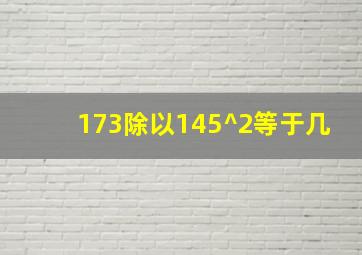 173除以145^2等于几